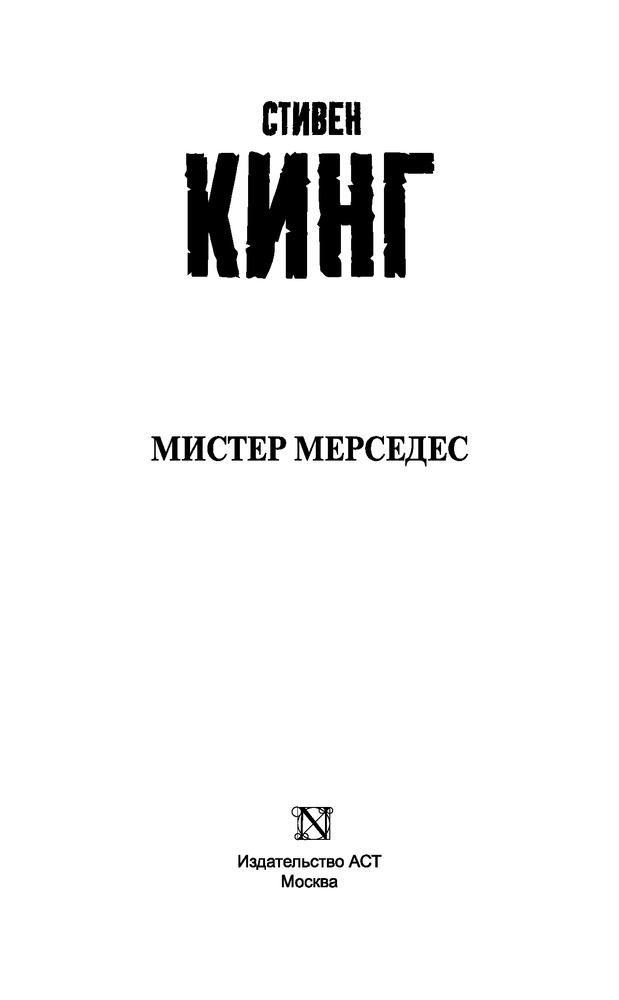 СТИВЕН
КИНГ

МИСТЕР МЕРСЕДЕС

Издательство АСТ
Москва